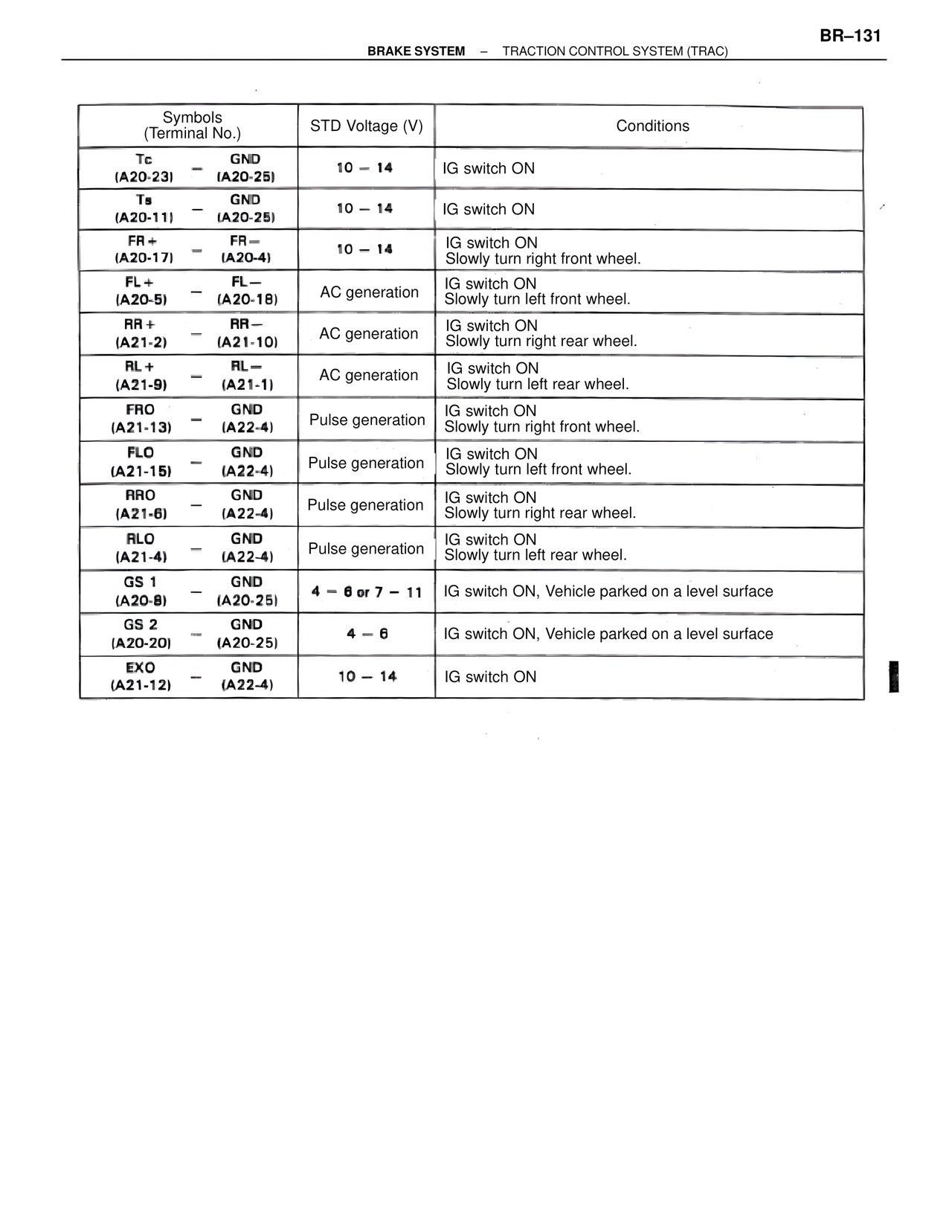 BR–131

BRAKE SYSTEM – TRACTION CONTROL SYSTEM (TRAC)

| Symbols (Terminal No.) | STD Voltage (V) | Conditions |
|---|---|---|
| Tc (A20-23) – GND (A20-25) | 10 – 14 | IG switch ON |
| Ts (A20-11) – GND (A20-25) | 10 – 14 | IG switch ON |
| FR+ (A20-17) – FR– (A20-4) | 10 – 14 | IG switch ON Slowly turn right front wheel. |
| FL+ (A20-5) – FL– (A20-18) | AC generation | IG switch ON Slowly turn left front wheel. |
| RR+ (A21-2) – RR– (A21-10) | AC generation | IG switch ON Slowly turn right rear wheel. |
| RL+ (A21-9) – RL– (A21-1) | AC generation | IG switch ON Slowly turn left rear wheel. |
| FRO (A21-13) – GND (A22-4) | Pulse generation | IG switch ON Slowly turn right front wheel. |
| FLO (A21-15) – GND (A22-4) | Pulse generation | IG switch ON Slowly turn left front wheel. |
| RRO (A21-6) – GND (A22-4) | Pulse generation | IG switch ON Slowly turn right rear wheel. |
| RLO (A21-4) – GND (A22-4) | Pulse generation | IG switch ON Slowly turn left rear wheel. |
| GS 1 (A20-8) – GND (A20-25) | 4 – 6 or 7 – 11 | IG switch ON, Vehicle parked on a level surface |
| GS 2 (A20-20) – GND (A20-25) | 4 – 6 | IG switch ON, Vehicle parked on a level surface |
| EXO (A21-12) – GND (A22-4) | 10 – 14 | IG switch ON |